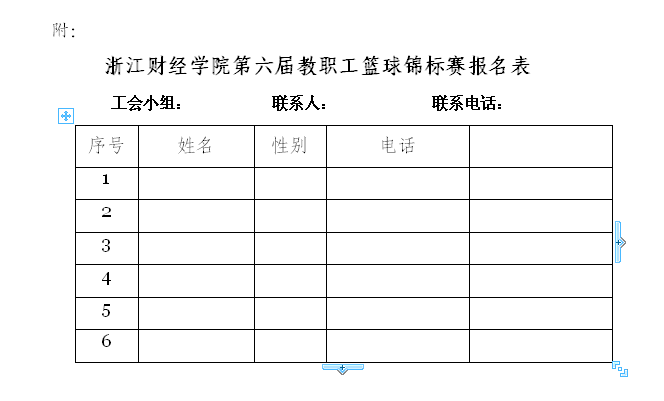 附：

浙江财经学院第六届教职工篮球锦标赛报名表

工会小组：　　　　联系人：　　　　联系电话：

| 序号 | 姓名 | 性别 | 电话 |  |
|---|---|---|---|---|
| 1 |  |  |  |  |
| 2 |  |  |  |  |
| 3 |  |  |  |  |
| 4 |  |  |  |  |
| 5 |  |  |  |  |
| 6 |  |  |  |  |